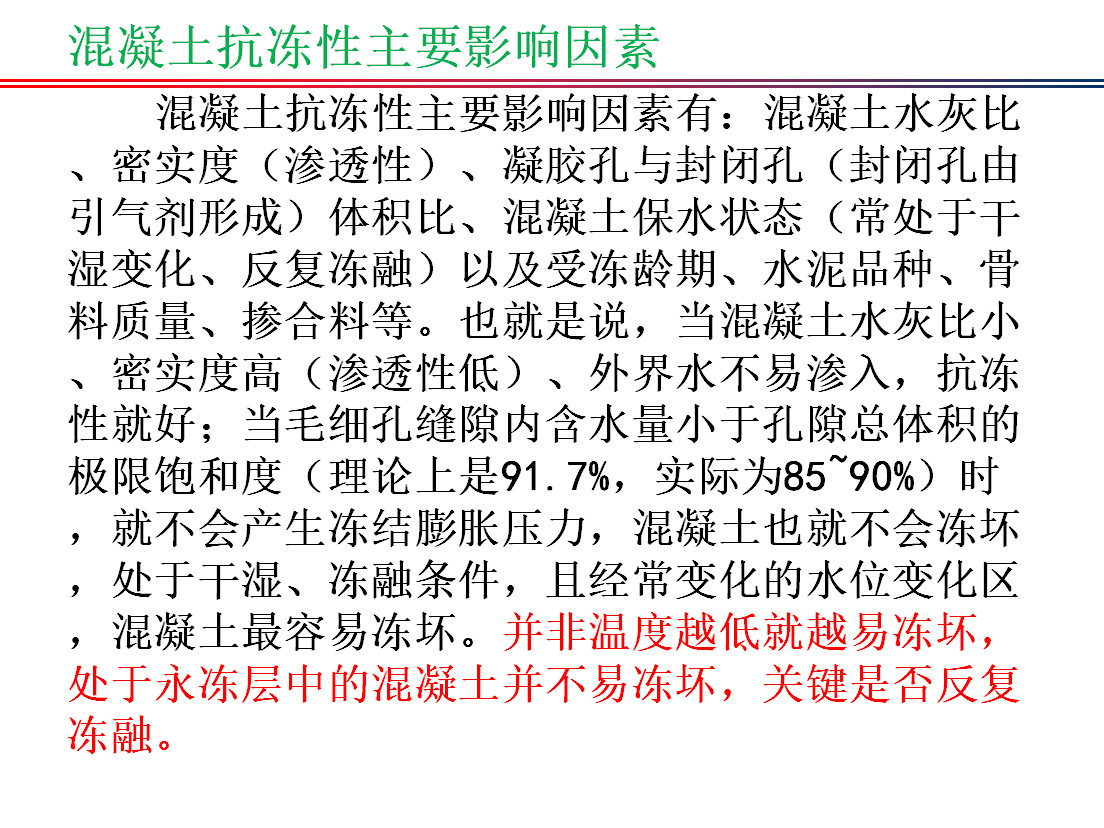 混凝土抗冻性主要影响因素

混凝土抗冻性主要影响因素有：混凝土水灰比、密实度（渗透性）、凝胶孔与封闭孔（封闭孔由引气剂形成）体积比、混凝土保水状态（常处于干湿变化、反复冻融）以及受冻龄期、水泥品种、骨料质量、掺合料等。也就是说，当混凝土水灰比小、密实度高（渗透性低）、外界水不易渗入，抗冻性就好；当毛细孔缝隙内含水量小于孔隙总体积的极限饱和度（理论上是91.7%，实际为85~90%）时，就不会产生冻结膨胀压力，混凝土也就不会冻坏，处于干湿、冻融条件，且经常变化的水位变化区，混凝土最容易冻坏。并非温度越低就越易冻坏，处于永冻层中的混凝土并不易冻坏，关键是否反复冻融。